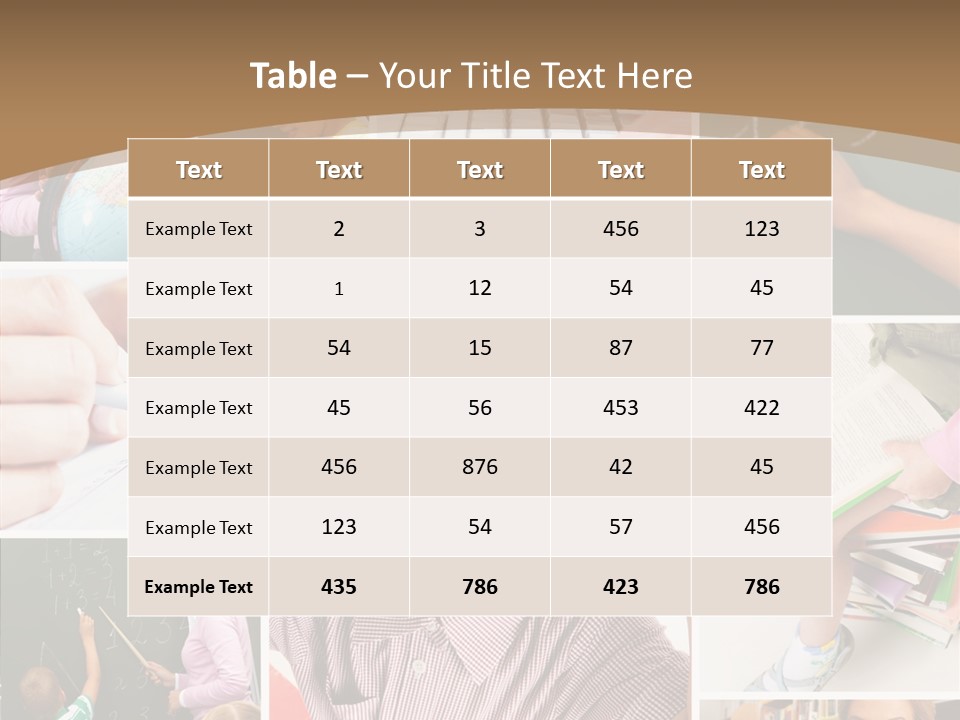 Table – Your Title Text Here

| Text | Text | Text | Text | Text |
|---|---|---|---|---|
| Example Text | 2 | 3 | 456 | 123 |
| Example Text | 1 | 12 | 54 | 45 |
| Example Text | 54 | 15 | 87 | 77 |
| Example Text | 45 | 56 | 453 | 422 |
| Example Text | 456 | 876 | 42 | 45 |
| Example Text | 123 | 54 | 57 | 456 |
| Example Text | 435 | 786 | 423 | 786 |